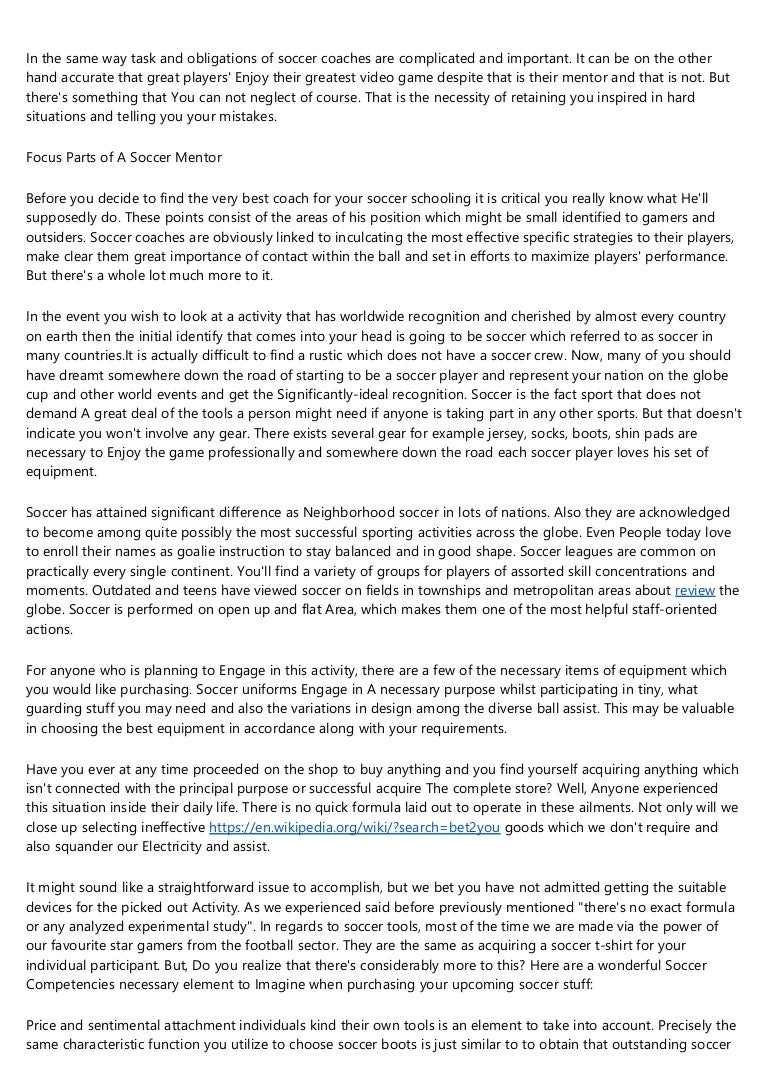 In the same way task and obligations of soccer coaches are complicated and important. It can be on the other hand accurate that great players' Enjoy their greatest video game despite that is their mentor and that is not. But there's something that You can not neglect of course. That is the necessity of retaining you inspired in hard situations and telling you your mistakes.

Focus Parts of A Soccer Mentor

Before you decide to find the very best coach for your soccer schooling it is critical you really know what He'll supposedly do. These points consist of the areas of his position which might be small identified to gamers and outsiders. Soccer coaches are obviously linked to inculcating the most effective specific strategies to their players, make clear them great importance of contact within the ball and set in efforts to maximize players' performance. But there's a whole lot much more to it.

In the event you wish to look at a activity that has worldwide recognition and cherished by almost every country on earth then the initial identify that comes into your head is going to be soccer which referred to as soccer in many countries.It is actually difficult to find a rustic which does not have a soccer crew. Now, many of you should have dreamt somewhere down the road of starting to be a soccer player and represent your nation on the globe cup and other world events and get the Significantly-ideal recognition. Soccer is the fact sport that does not demand A great deal of the tools a person might need if anyone is taking part in any other sports. But that doesn't indicate you won't involve any gear. There exists several gear for example jersey, socks, boots, shin pads are necessary to Enjoy the game professionally and somewhere down the road each soccer player loves his set of equipment.

Soccer has attained significant difference as Neighborhood soccer in lots of nations. Also they are acknowledged to become among quite possibly the most successful sporting activities across the globe. Even People today love to enroll their names as goalie instruction to stay balanced and in good shape. Soccer leagues are common on practically every single continent. You'll find a variety of groups for players of assorted skill concentrations and moments. Outdated and teens have viewed soccer on fields in townships and metropolitan areas about review the globe. Soccer is performed on open up and flat Area, which makes them one of the most helpful staff-oriented actions.

For anyone who is planning to Engage in this activity, there are a few of the necessary items of equipment which you would like purchasing. Soccer uniforms Engage in A necessary purpose whilst participating in tiny, what guarding stuff you may need and also the variations in design among the diverse ball assist. This may be valuable in choosing the best equipment in accordance along with your requirements.

Have you ever at any time proceeded on the shop to buy anything and you find yourself acquiring anything which isn't connected with the principal purpose or successful acquire The complete store? Well, Anyone experienced this situation inside their daily life. There is no quick formula laid out to operate in these ailments. Not only will we close up selecting ineffective https://en.wikipedia.org/wiki/?search=bet2you goods which we don't require and also squander our Electricity and assist.

It might sound like a straightforward issue to accomplish, but we bet you have not admitted getting the suitable devices for the picked out Activity. As we experienced said before previously mentioned "there's no exact formula or any analyzed experimental study". In regards to soccer tools, most of the time we are made via the power of our favourite star gamers from the football sector. They are the same as acquiring a soccer t-shirt for your individual participant. But, Do you realize that there's considerably more to this? Here are a wonderful Soccer Competencies necessary element to Imagine when purchasing your upcoming soccer stuff:

Price and sentimental attachment individuals kind their own tools is an element to take into account. Precisely the same characteristic function you utilize to choose soccer boots is just similar to to obtain that outstanding soccer